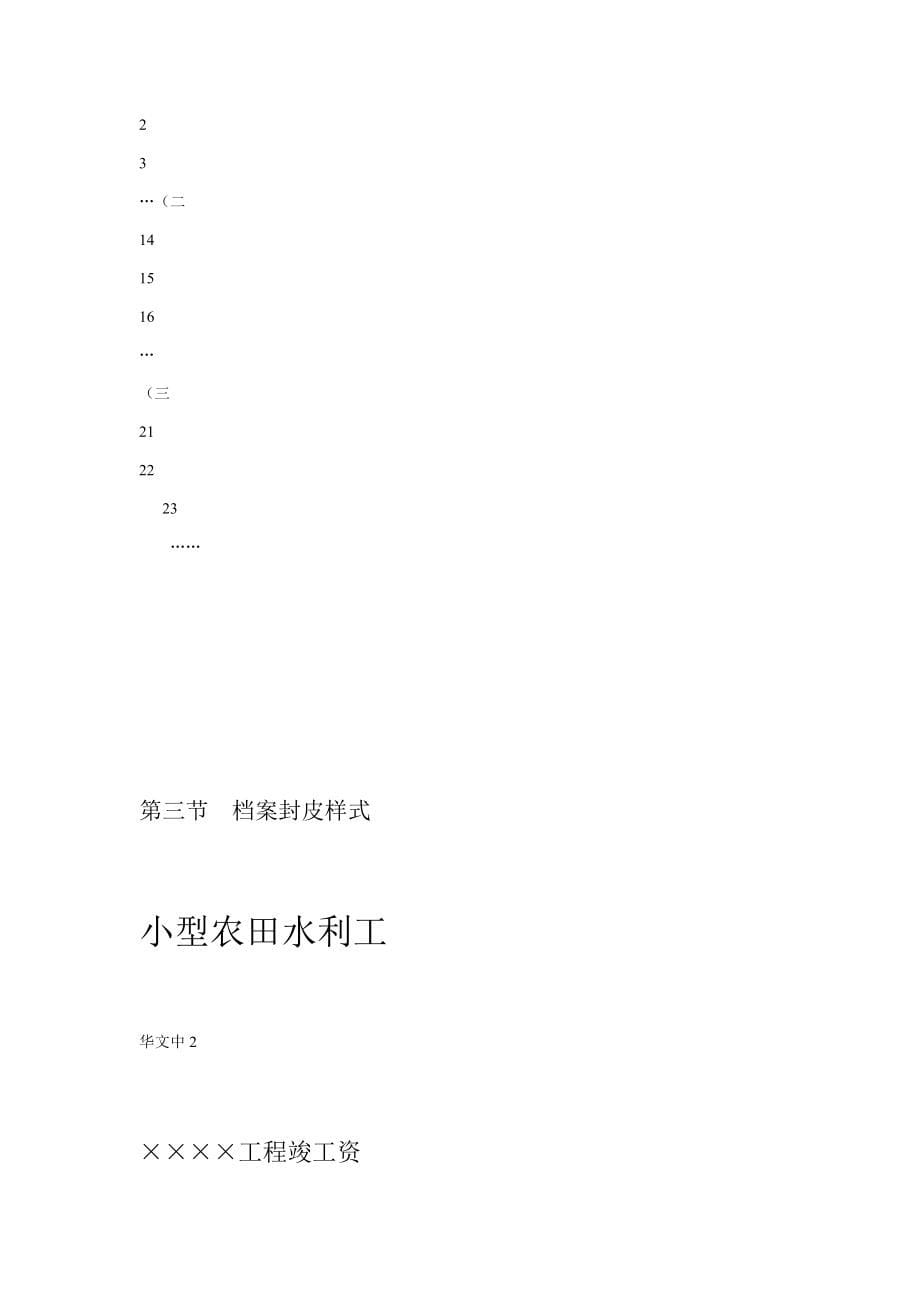 2

3

…（二

14

15

16

…

（三

21

22

23

……

第三节　档案封皮样式

小型农田水利工

华文中 2

××××工程竣工资